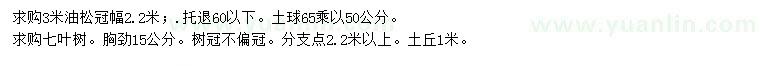 求购3米油松冠幅2.2米；.托退60以下。土球65乘以50公分。
求购七叶树。胸劲15公分。树冠不偏冠。分支点2.2米以上。土丘1米。

www.yuanlin.com